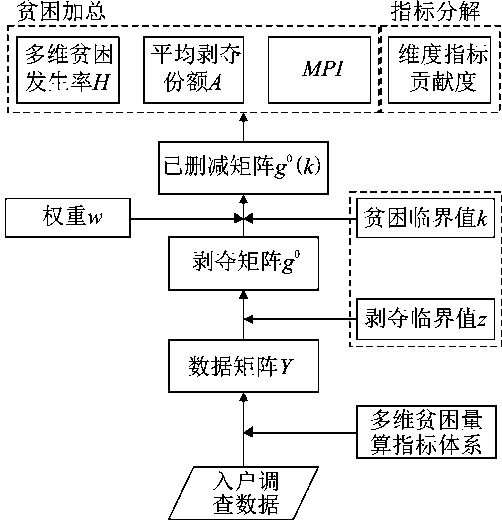 贫困加总

指标分解

多维贫困发生率$H$

平均剥夺份额$A$

$MPI$

维度指标贡献度

已删减矩阵$g^0(k)$

权重$w$

贫困临界值$k$

剥夺矩阵$g^0$

剥夺临界值$z$

数据矩阵$Y$

多维贫困量算指标体系

入户调查数据